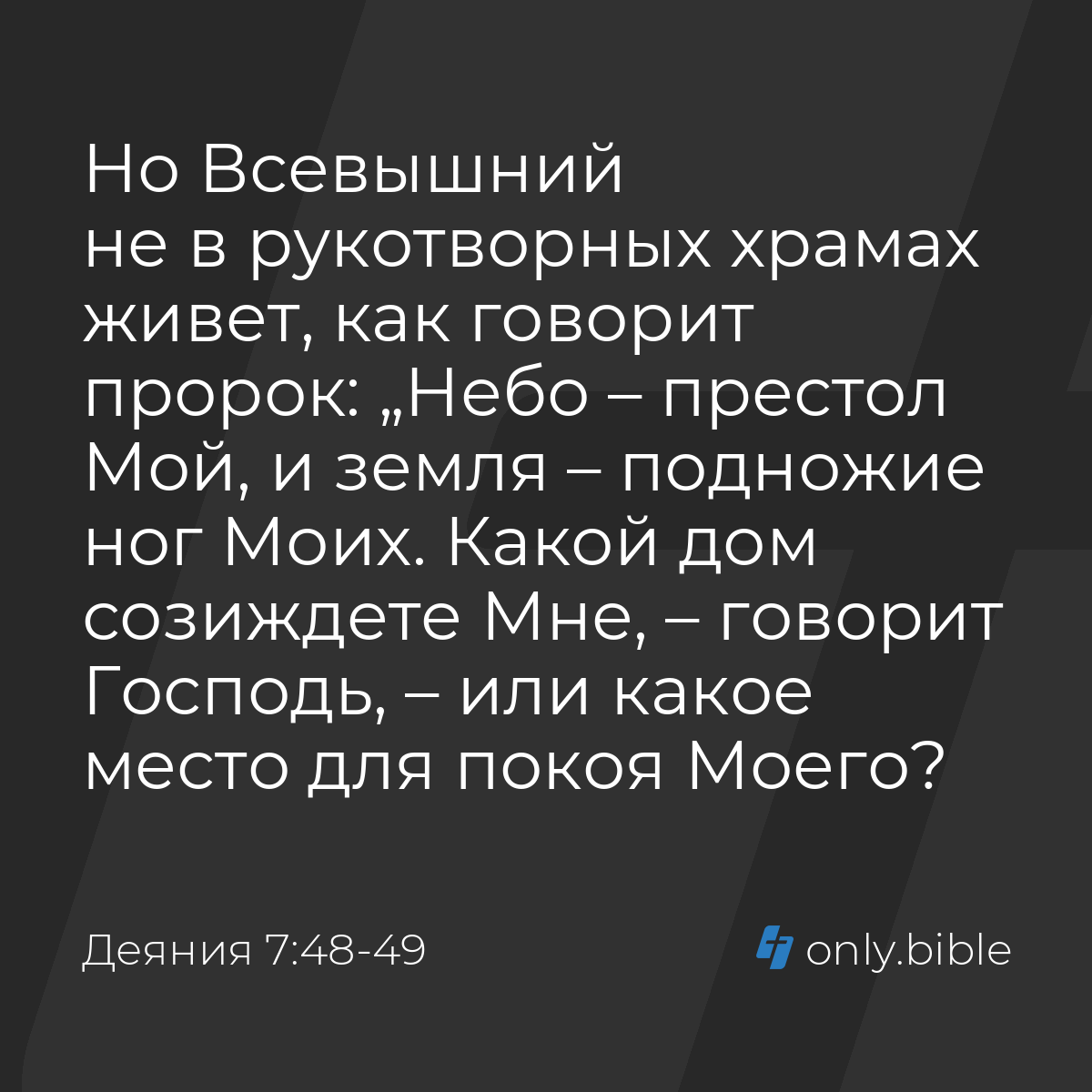 Но Всевышний не в рукотворных храмах живет, как говорит пророк: „Небо – престол Мой, и земля – подножие ног Моих. Какой дом созиждете Мне, – говорит Господь, – или какое место для покоя Моего?

Деяния 7:48-49

only.bible